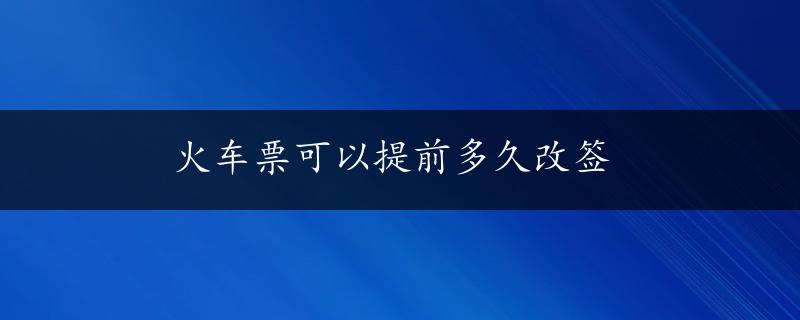 火车票可以提前多久改签